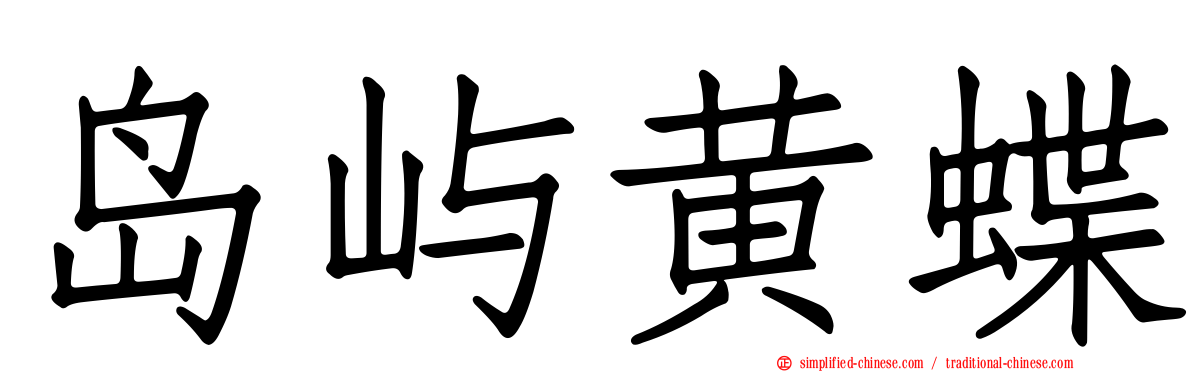 岛屿黄蝶

simplified-chinese.com / traditional-chinese.com